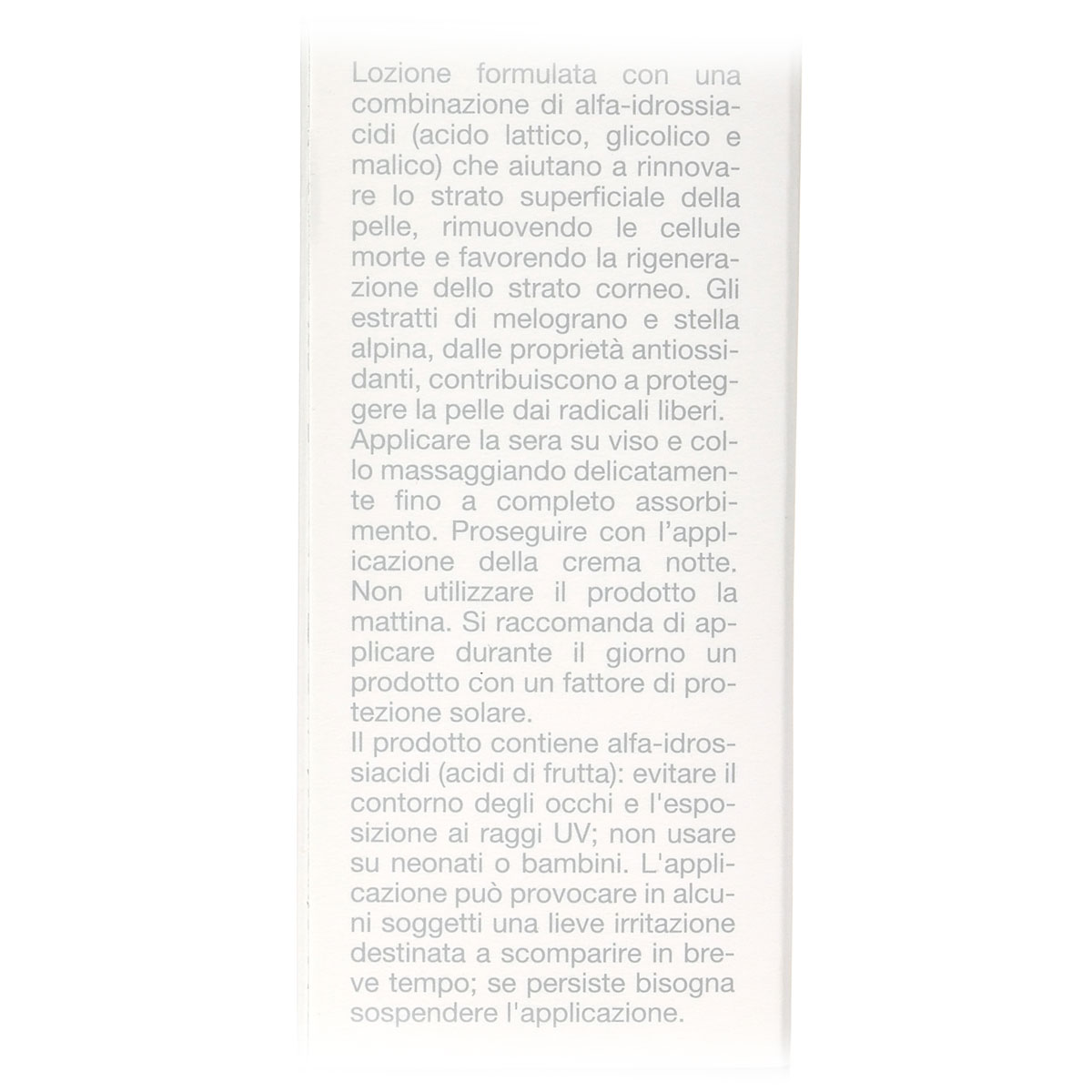 Lozione formulata con una combinazione di alfa-idrossiacidi (acido lattico, glicolico e malico) che aiutano a rinnovare lo strato superficiale della pelle, rimuovendo le cellule morte e favorendo la rigenerazione dello strato corneo. Gli estratti di melograno e stella alpina, dalle proprietà antiossidanti, contribuiscono a proteggere la pelle dai radicali liberi.

Applicare la sera su viso e collo massaggiando delicatamente fino a completo assorbimento. Proseguire con l'applicazione della crema notte. Non utilizzare il prodotto la mattina. Si raccomanda di applicare durante il giorno un prodotto con un fattore di protezione solare.

Il prodotto contiene alfa-idrossiacidi (acidi di frutta): evitare il contorno degli occhi e l'esposizione ai raggi UV; non usare su neonati o bambini. L'applicazione può provocare in alcuni soggetti una lieve irritazione destinata a scomparire in breve tempo; se persiste bisogna sospendere l'applicazione.